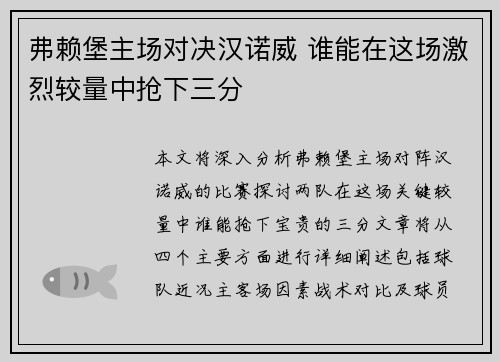 弗赖堡主场对决汉诺威 谁能在这场激烈较量中抢下三分

本文将深入分析弗赖堡主场对阵汉诺威的比赛探讨两队在这场关键较量中谁能抢下宝贵的三分文章将从四个主要方面进行详细阐述包括球队近况主客场因素战术对比及球员